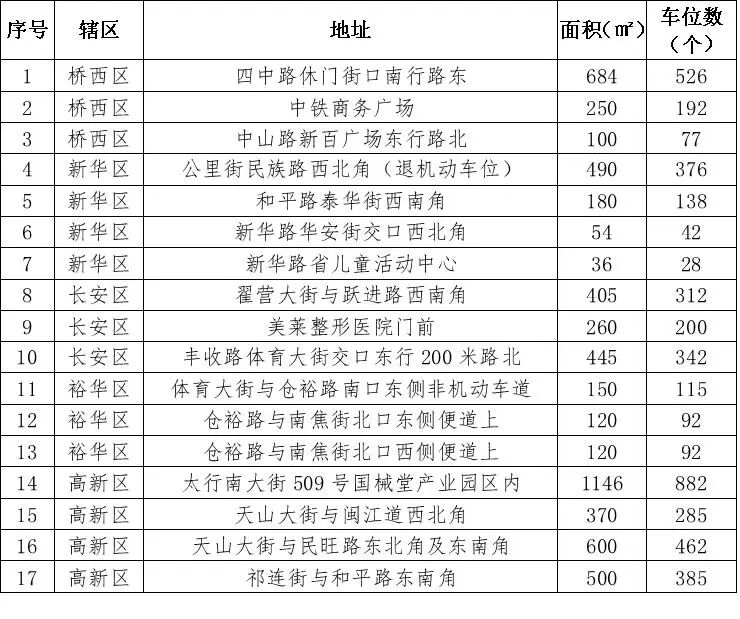 | 序号 | 辖区 | 地址 | 面积(㎡) | 车位数（个） |
|---|---|---|---|---|
| 1 | 桥西区 | 四中路休门街口南行路东 | 684 | 526 |
| 2 | 桥西区 | 中铁商务广场 | 250 | 192 |
| 3 | 桥西区 | 中山路新百广场东行路北 | 100 | 77 |
| 4 | 新华区 | 公里街民族路西北角（退机动车位） | 490 | 376 |
| 5 | 新华区 | 和平路泰华街西南角 | 180 | 138 |
| 6 | 新华区 | 新华路华安街交口西北角 | 54 | 42 |
| 7 | 新华区 | 新华路省儿童活动中心 | 36 | 28 |
| 8 | 长安区 | 翟营大街与跃进路西南角 | 405 | 312 |
| 9 | 长安区 | 美莱整形医院门前 | 260 | 200 |
| 10 | 长安区 | 丰收路体育大街交口东行 200 米路北 | 445 | 342 |
| 11 | 裕华区 | 体育大街与仓裕路南口东侧非机动车道 | 150 | 115 |
| 12 | 裕华区 | 仓裕路与南焦街北口东侧便道上 | 120 | 92 |
| 13 | 裕华区 | 仓裕路与南焦街北口西侧便道上 | 120 | 92 |
| 14 | 高新区 | 太行南大街 509 号国械堂产业园区内 | 1146 | 882 |
| 15 | 高新区 | 天山大街与闽江道西北角 | 370 | 285 |
| 16 | 高新区 | 天山大街与民旺路东北角及东南角 | 600 | 462 |
| 17 | 高新区 | 祁连街与和平路东南角 | 500 | 385 |